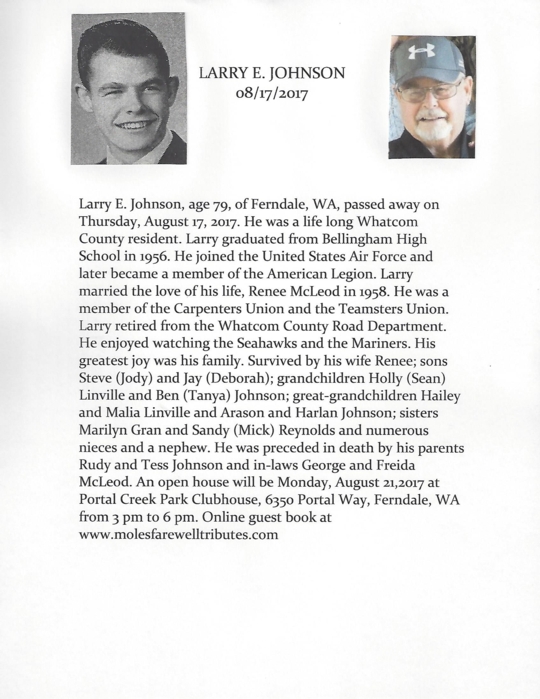 LARRY E. JOHNSON
08/17/2017

Larry E. Johnson, age 79, of Ferndale, WA, passed away on Thursday, August 17, 2017. He was a life long Whatcom County resident. Larry graduated from Bellingham High School in 1956. He joined the United States Air Force and later became a member of the American Legion. Larry married the love of his life, Renee McLeod in 1958. He was a member of the Carpenters Union and the Teamsters Union. Larry retired from the Whatcom County Road Department. He enjoyed watching the Seahawks and the Mariners. His greatest joy was his family. Survived by his wife Renee; sons Steve (Jody) and Jay (Deborah); grandchildren Holly (Sean) Linville and Ben (Tanya) Johnson; great-grandchildren Hailey and Malia Linville and Arason and Harlan Johnson; sisters Marilyn Gran and Sandy (Mick) Reynolds and numerous nieces and a nephew. He was preceded in death by his parents Rudy and Tess Johnson and in-laws George and Freida McLeod. An open house will be Monday, August 21,2017 at Portal Creek Park Clubhouse, 6350 Portal Way, Ferndale, WA from 3 pm to 6 pm. Online guest book at www.molesfarewelltributes.com